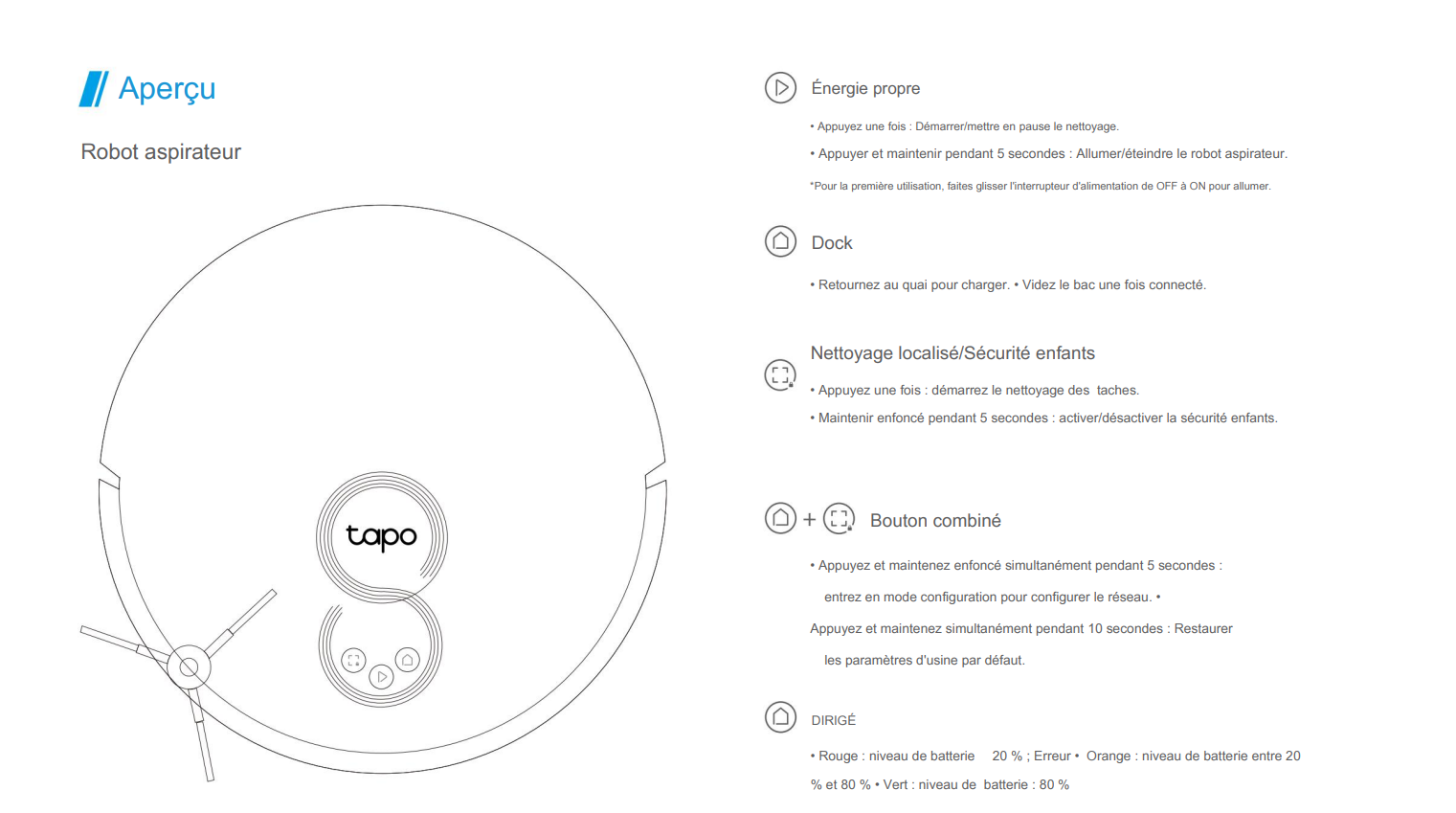 Aperçu

Robot aspirateur

tapo

Énergie propre

• Appuyez une fois : Démarrer/mettre en pause le nettoyage.

• Appuyer et maintenir pendant 5 secondes : Allumer/éteindre le robot aspirateur.

*Pour la première utilisation, faites glisser l'interrupteur d'alimentation de OFF à ON pour allumer.

Dock

• Retournez au quai pour charger. • Videz le bac une fois connecté.

Nettoyage localisé/Sécurité enfants

• Appuyez une fois : démarrez le nettoyage des taches.

• Maintenir enfoncé pendant 5 secondes : activer/désactiver la sécurité enfants.

+ Bouton combiné

• Appuyez et maintenez enfoncé simultanément pendant 5 secondes : entrez en mode configuration pour configurer le réseau. •

Appuyez et maintenez simultanément pendant 10 secondes : Restaurer les paramètres d'usine par défaut.

DIRIGÉ

• Rouge : niveau de batterie 20 % ; Erreur • Orange : niveau de batterie entre 20 % et 80 % • Vert : niveau de batterie : 80 %